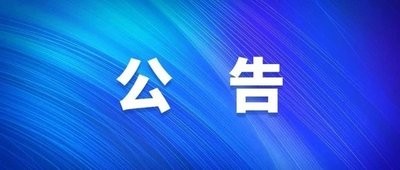 公 告